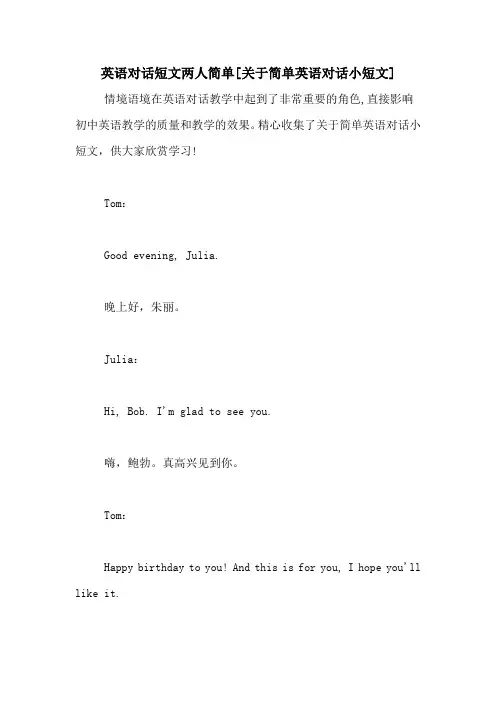 英语对话短文两人简单[关于简单英语对话小短文]

情境语境在英语对话教学中起到了非常重要的角色,直接影响初中英语教学的质量和教学的效果。精心收集了关于简单英语对话小短文，供大家欣赏学习!

Tom:

Good evening, Julia.

晚上好，朱丽。

Julia:

Hi, Bob. I'm glad to see you.

嗨，鲍勃。真高兴见到你。

Tom:

Happy birthday to you! And this is for you, I hope you'll like it.